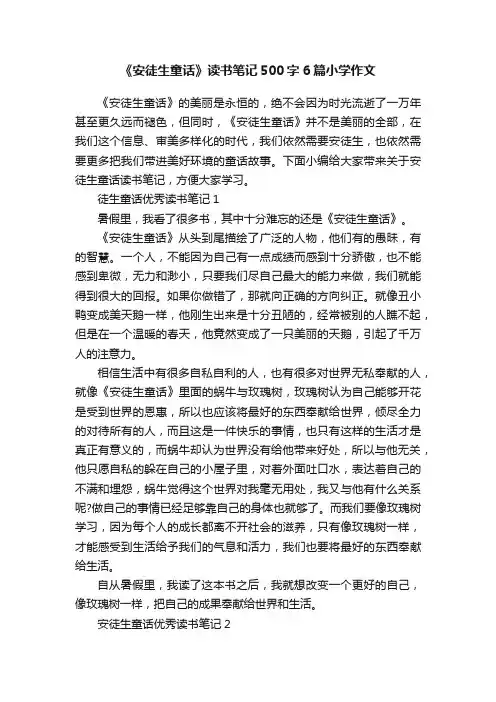 《安徒生童话》读书笔记500字6篇小学作文

《安徒生童话》的美丽是永恒的，绝不会因为时光流逝了一万年甚至更久远而褪色，但同时，《安徒生童话》并不是美丽的全部，在我们这个信息、审美多样化的时代，我们依然需要安徒生，也依然需要更多把我们带进美好环境的童话故事。下面小编给大家带来关于安徒生童话读书笔记，方便大家学习。

徒生童话优秀读书笔记1

暑假里，我看了很多书，其中十分难忘的还是《安徒生童话》。

《安徒生童话》从头到尾描绘了广泛的人物，他们有的愚昧，有的智慧。一个人，不能因为自己有一点成绩而感到十分骄傲，也不能感到卑微，无力和渺小，只要我们尽自己最大的能力来做，我们就能得到很大的回报。如果你做错了，那就向正确的方向纠正。就像丑小鸭变成美天鹅一样，他刚生出来是十分丑陋的，经常被别的人瞧不起，但是在一个温暖的春天，他竟然变成了一只美丽的天鹅，引起了千万人的注意力。

相信生活中有很多自私自利的人，也有很多对世界无私奉献的人，就像《安徒生童话》里面的蜗牛与玫瑰树，玫瑰树认为自己能够开花是受到世界的恩惠，所以也应该将最好的东西奉献给世界，倾尽全力的对待所有的人，而且这是一件快乐的事情，也只有这样的生活才是真正有意义的，而蜗牛却认为世界没有给他带来好处，所以与他无关，他只愿自私的躲在自己的小屋子里，对着外面吐口水，表达着自己的不满和埋怨，蜗牛觉得这个世界对我毫无用处，我又与他有什么关系呢?做自己的事情已经足够靠自己的身体也就够了。而我们要像玫瑰树学习，因为每个人的成长都离不开社会的滋养，只有像玫瑰树一样，才能感受到生活给予我们的气息和活力，我们也要将最好的东西奉献给生活。

自从暑假里，我读了这本书之后，我就想改变一个更好的自己，像玫瑰树一样，把自己的成果奉献给世界和生活。

安徒生童话优秀读书笔记2